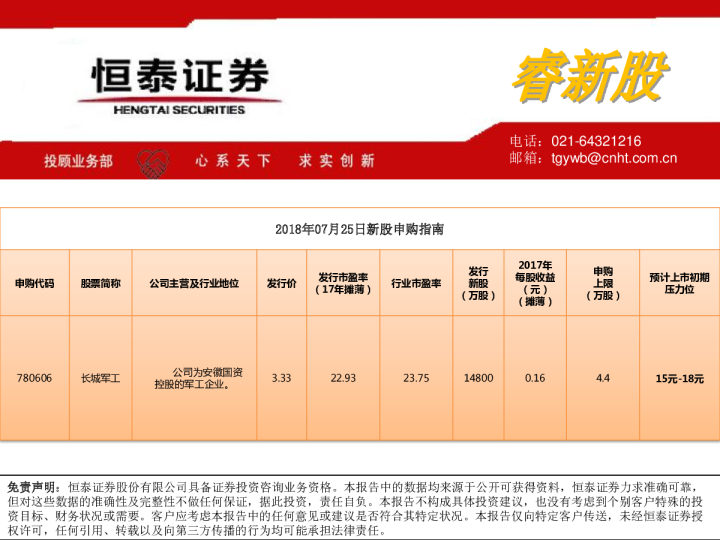 恒泰证券
HENGTAI SECURITIES

睿新股

电话：021-64321216
邮箱：tgywb@cnht.com.cn

投顾业务部　心系天下　求实创新

2018年07月25日新股申购指南

| 申购代码 | 股票简称 | 公司主营及行业地位 | 发行价 | 发行市盈率（17年摊薄） | 行业市盈率 | 发行新股（万股） | 2017年每股收益（元）（摊薄） | 申购上限（万股） | 预计上市初期压力位 |
|---|---|---|---|---|---|---|---|---|---|
| 780606 | 长城军工 | 公司为安徽国资控股的军工企业。 | 3.33 | 22.93 | 23.75 | 14800 | 0.16 | 4.4 | 15元-18元 |

免责声明：恒泰证券股份有限公司具备证券投资咨询业务资格。本报告中的数据均来源于公开可获得资料，恒泰证券力求准确可靠，但对这些数据的准确性及完整性不做任何保证，据此投资，责任自负。本报告不构成具体投资建议，也没有考虑到个别客户特殊的投资目标、财务状况或需要。客户应考虑本报告中的任何意见或建议是否符合其特定状况。本报告仅向特定客户传送，未经恒泰证券授权许可，任何引用、转载以及向第三方传播的行为均可能承担法律责任。